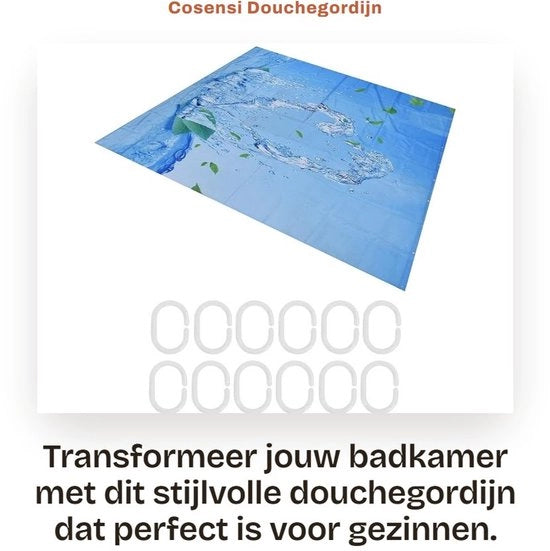 Cosensi Douchegordijn

Transformeer jouw badkamer met dit stijlvolle douchegordijn dat perfect is voor gezinnen.